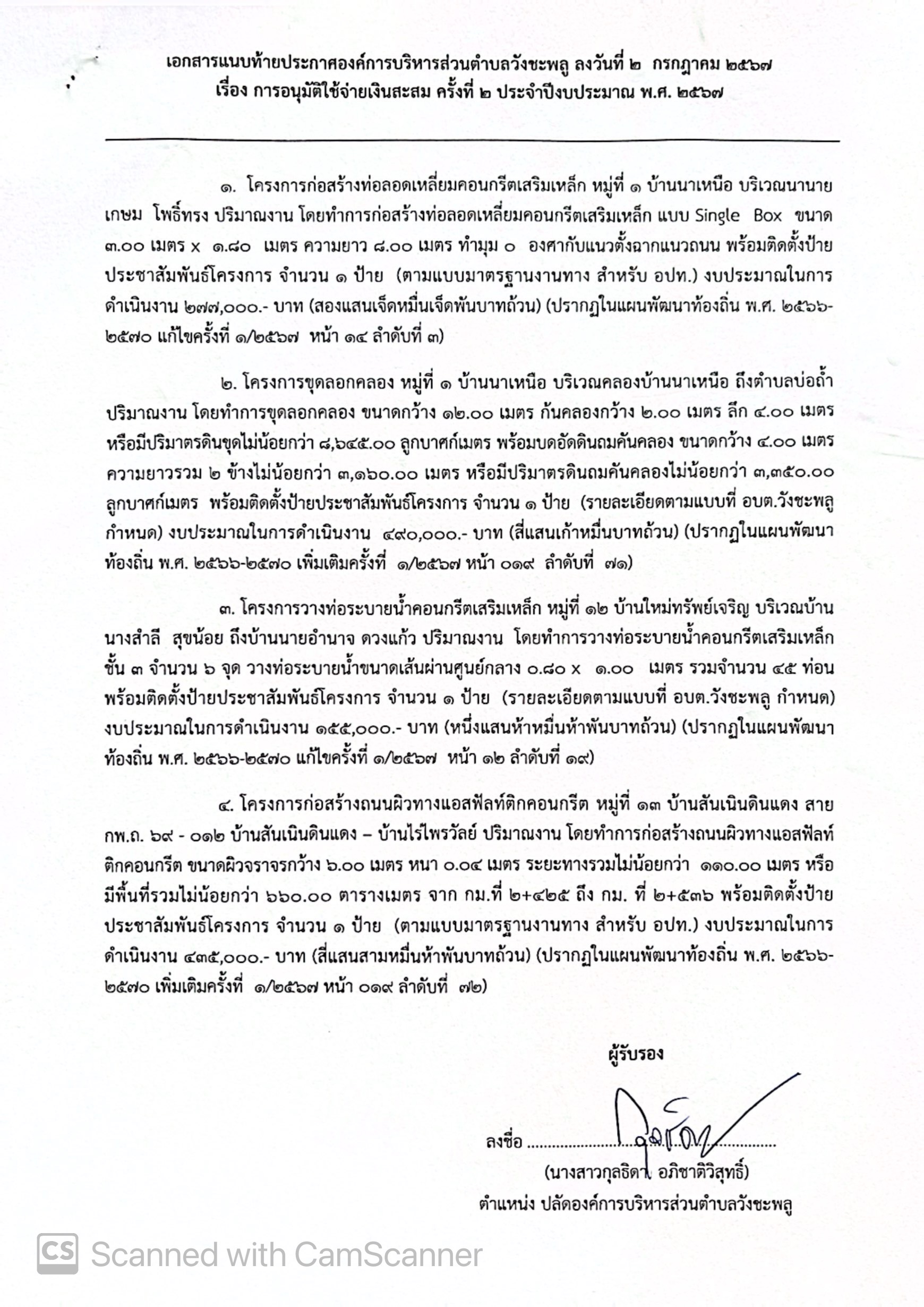 เอกสารแนบท้ายประกาศองค์การบริหารส่วนตำบลวังชะพลู ลงวันที่ ๒ กรกฎาคม ๒๕๖๗
เรื่อง การอนุมัติใช้จ่ายเงินสะสม ครั้งที่ ๒ ประจำปีงบประมาณ พ.ศ. ๒๕๖๗

๑. โครงการก่อสร้างท่อลอดเหลี่ยมคอนกรีตเสริมเหล็ก หมู่ที่ ๑ บ้านนาเหนือ บริเวณนานายเกษม โพธิ์ทรง ปริมาณงาน โดยทำการก่อสร้างท่อลอดเหลี่ยมคอนกรีตเสริมเหล็ก แบบ Single Box ขนาด ๓.๐๐ เมตร x ๑.๘๐ เมตร ความยาว ๘.๐๐ เมตร ทำมุม ๐ องศากับแนวตั้งฉากแนวถนน พร้อมติดตั้งป้ายประชาสัมพันธ์โครงการ จำนวน ๑ ป้าย (ตามแบบมาตรฐานงานทาง สำหรับ อปท.) งบประมาณในการดำเนินงาน ๒๗๗,๐๐๐.- บาท (สองแสนเจ็ดหมื่นเจ็ดพันบาทถ้วน) (ปรากฏในแผนพัฒนาท้องถิ่น พ.ศ. ๒๕๖๖-๒๕๗๐ แก้ไขครั้งที่ ๑/๒๕๖๗ หน้า ๑๔ ลำดับที่ ๓)

๒. โครงการขุดลอกคลอง หมู่ที่ ๑ บ้านนาเหนือ บริเวณคลองบ้านนาเหนือ ถึงตำบลบ่อถ้ำ ปริมาณงาน โดยทำการขุดลอกคลอง ขนาดกว้าง ๑๒.๐๐ เมตร ก้นคลองกว้าง ๒.๐๐ เมตร ลึก ๔.๐๐ เมตร หรือมีปริมาตรดินขุดไม่น้อยกว่า ๘,๖๔๕.๐๐ ลูกบาศก์เมตร พร้อมบดอัดดินถมคันคลอง ขนาดกว้าง ๔.๐๐ เมตร ความยาวรวม ๒ ข้างไม่น้อยกว่า ๓,๑๖๐.๐๐ เมตร หรือมีปริมาตรดินถมคันคลองไม่น้อยกว่า ๓,๓๕๐.๐๐ ลูกบาศก์เมตร พร้อมติดตั้งป้ายประชาสัมพันธ์โครงการ จำนวน ๑ ป้าย (รายละเอียดตามแบบที่ อบต.วังชะพลู กำหนด) งบประมาณในการดำเนินงาน ๔๙๐,๐๐๐.- บาท (สี่แสนเก้าหมื่นบาทถ้วน) (ปรากฏในแผนพัฒนาท้องถิ่น พ.ศ. ๒๕๖๖-๒๕๗๐ เพิ่มเติมครั้งที่ ๑/๒๕๖๗ หน้า ๐๑๙ ลำดับที่ ๗๑)

๓. โครงการวางท่อระบายน้ำคอนกรีตเสริมเหล็ก หมู่ที่ ๑๒ บ้านใหม่ทรัพย์เจริญ บริเวณบ้านนางสำลี สุขน้อย ถึงบ้านนายอำนาจ ดวงแก้ว ปริมาณงาน โดยทำการวางท่อระบายน้ำคอนกรีตเสริมเหล็ก ชั้น ๓ จำนวน ๖ จุด วางท่อระบายน้ำขนาดเส้นผ่านศูนย์กลาง ๐.๘๐ x ๑.๐๐ เมตร รวมจำนวน ๔๕ ท่อน พร้อมติดตั้งป้ายประชาสัมพันธ์โครงการ จำนวน ๑ ป้าย (รายละเอียดตามแบบที่ อบต.วังชะพลู กำหนด) งบประมาณในการดำเนินงาน ๑๕๕,๐๐๐.- บาท (หนึ่งแสนห้าหมื่นห้าพันบาทถ้วน) (ปรากฏในแผนพัฒนาท้องถิ่น พ.ศ. ๒๕๖๖-๒๕๗๐ แก้ไขครั้งที่ ๑/๒๕๖๗ หน้า ๑๒ ลำดับที่ ๑๙)

๔. โครงการก่อสร้างถนนผิวทางแอสฟัลท์ติกคอนกรีต หมู่ที่ ๑๓ บ้านสันเนินดินแดง สาย กพ.ถ. ๖๙ - ๐๑๒ บ้านสันเนินดินแดง – บ้านไร่ไพรวัลย์ ปริมาณงาน โดยทำการก่อสร้างถนนผิวทางแอสฟัลท์ติกคอนกรีต ขนาดผิวจราจรกว้าง ๖.๐๐ เมตร หนา ๐.๐๔ เมตร ระยะทางรวมไม่น้อยกว่า ๑๑๐.๐๐ เมตร หรือมีพื้นที่รวมไม่น้อยกว่า ๖๖๐.๐๐ ตารางเมตร จาก กม.ที่ ๒+๔๒๕ ถึง กม. ที่ ๒+๕๓๖ พร้อมติดตั้งป้ายประชาสัมพันธ์โครงการ จำนวน ๑ ป้าย (ตามแบบมาตรฐานงานทาง สำหรับ อปท.) งบประมาณในการดำเนินงาน ๔๓๕,๐๐๐.- บาท (สี่แสนสามหมื่นห้าพันบาทถ้วน) (ปรากฏในแผนพัฒนาท้องถิ่น พ.ศ. ๒๕๖๖-๒๕๗๐ เพิ่มเติมครั้งที่ ๑/๒๕๖๗ หน้า ๐๑๙ ลำดับที่ ๗๒)

ผู้รับรอง

ลงชื่อ ........................................................
(นางสาวกุลธิดา อภิชาติวิสุทธิ์)
ตำแหน่ง ปลัดองค์การบริหารส่วนตำบลวังชะพลู

CS Scanned with CamScanner